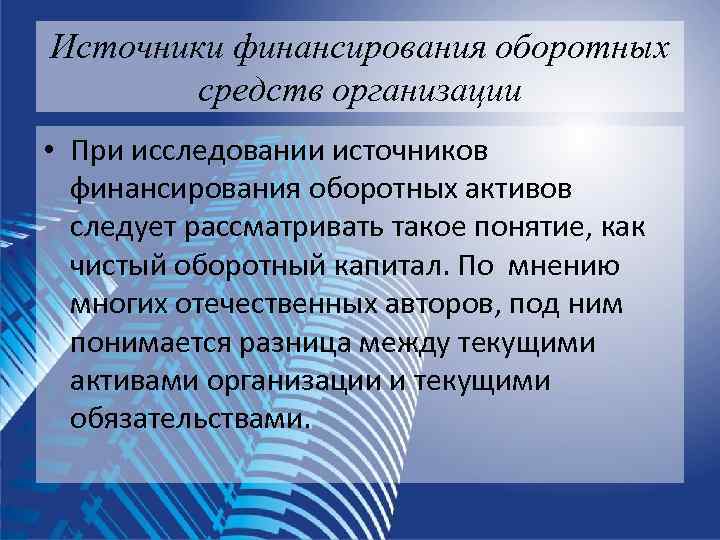 Источники финансирования оборотных средств организации

• При исследовании источников финансирования оборотных активов следует рассматривать такое понятие, как чистый оборотный капитал. По мнению многих отечественных авторов, под ним понимается разница между текущими активами организации и текущими обязательствами.